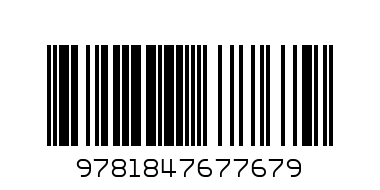 9781847677679